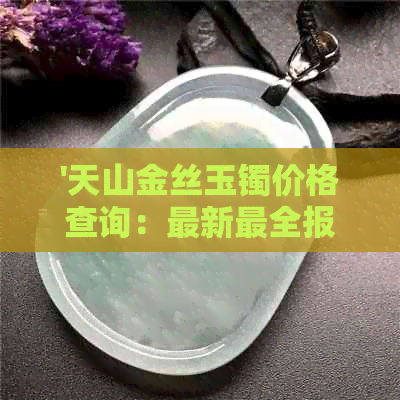 '天山金丝玉镯价格查询：最新最全报